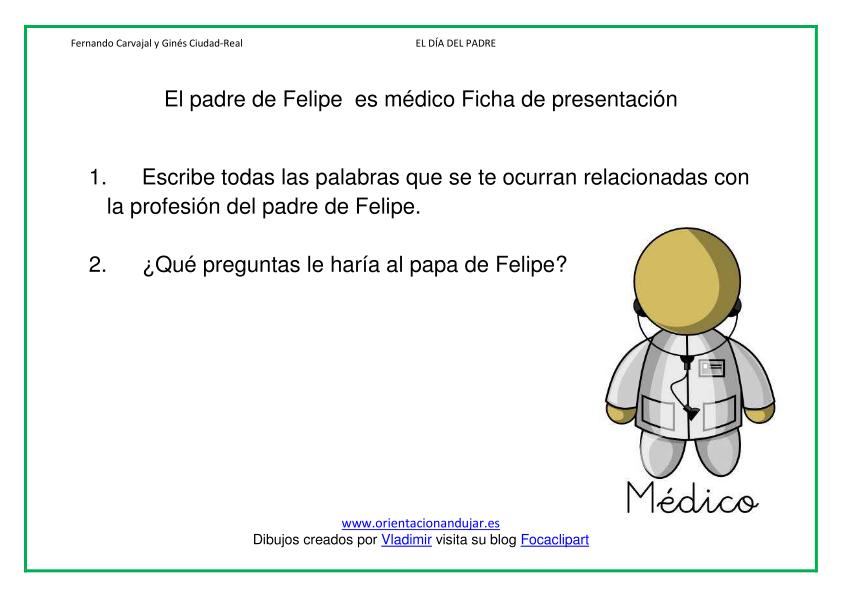 Fernando Carvajal y Ginés Ciudad-Real EL DÍA DEL PADRE

El padre de Felipe es médico Ficha de presentación

1. Escribe todas las palabras que se te ocurran relacionadas con la profesión del padre de Felipe.

2. ¿Qué preguntas le haría al papa de Felipe?

Médico

www.orientacionandujar.es
Dibujos creados por Vladimir visita su blog Focaclipart